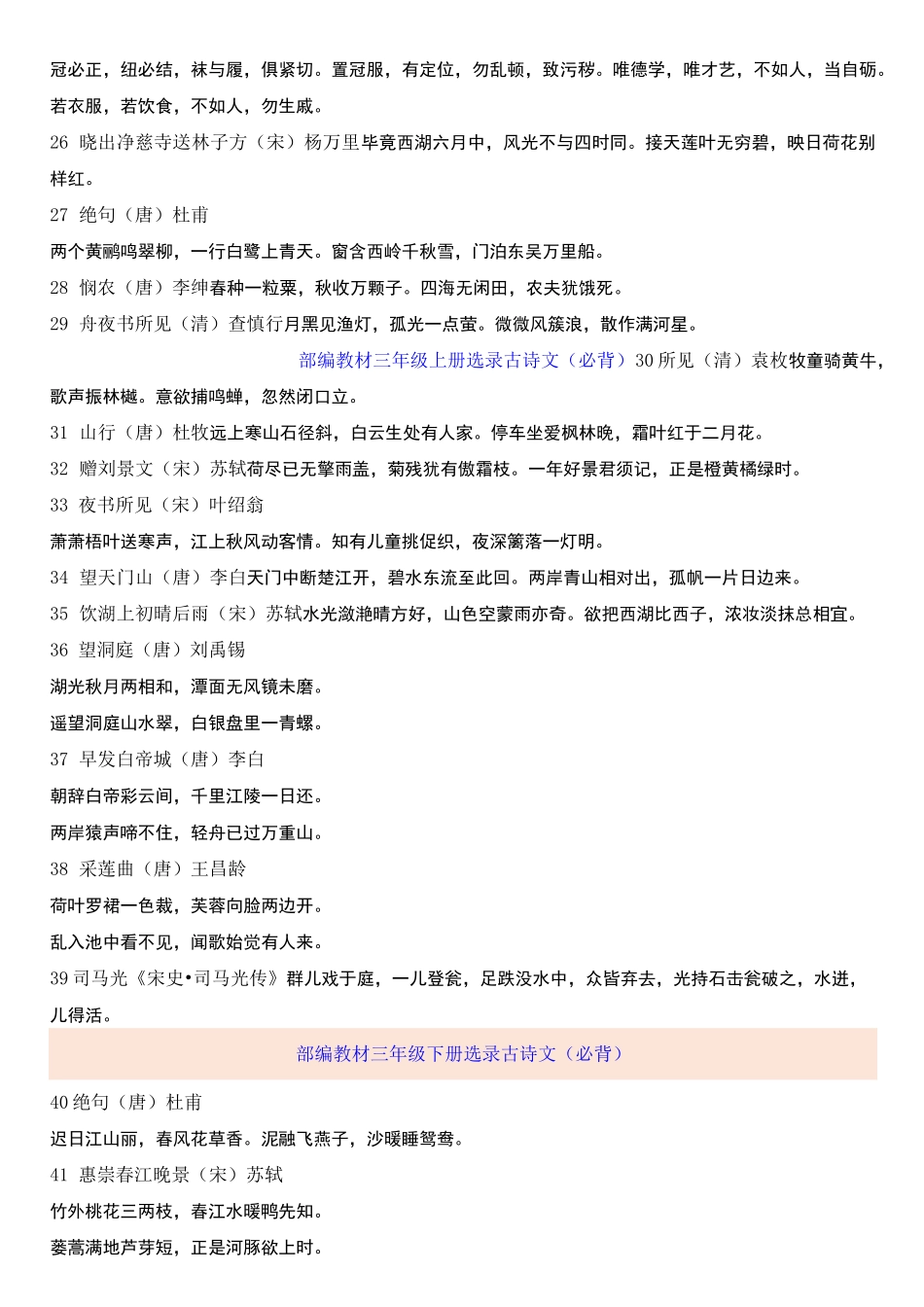 冠必正，纽必结，袜与履，俱紧切。置冠服，有定位，勿乱顿，致污秽。唯德学，唯才艺，不如人，当自砺。若衣服，若饮食，不如人，勿生戚。

26 晓出净慈寺送林子方（宋）杨万里毕竟西湖六月中，风光不与四时同。接天莲叶无穷碧，映日荷花别样红。

27 绝句（唐）杜甫

两个黄鹂鸣翠柳，一行白鹭上青天。窗含西岭千秋雪，门泊东吴万里船。

28 悯农（唐）李绅春种一粒粟，秋收万颗子。四海无闲田，农夫犹饿死。

29 舟夜书所见（清）查慎行月黑见渔灯，孤光一点萤。微微风簇浪，散作满河星。

部编教材三年级上册选录古诗文（必背）30 所见（清）袁枚牧童骑黄牛，歌声振林樾。意欲捕鸣蝉，忽然闭口立。

31 山行（唐）杜牧远上寒山石径斜，白云生处有人家。停车坐爱枫林晚，霜叶红于二月花。

32 赠刘景文（宋）苏轼荷尽已无擎雨盖，菊残犹有傲霜枝。一年好景君须记，正是橙黄橘绿时。

33 夜书所见（宋）叶绍翁

萧萧梧叶送寒声，江上秋风动客情。知有儿童挑促织，夜深篱落一灯明。

34 望天门山（唐）李白天门中断楚江开，碧水东流至此回。两岸青山相对出，孤帆一片日边来。

35 饮湖上初晴后雨（宋）苏轼水光潋滟晴方好，山色空蒙雨亦奇。欲把西湖比西子，浓妆淡抹总相宜。

36 望洞庭（唐）刘禹锡

湖光秋月两相和，潭面无风镜未磨。

遥望洞庭山水翠，白银盘里一青螺。

37 早发白帝城（唐）李白

朝辞白帝彩云间，千里江陵一日还。

两岸猿声啼不住，轻舟已过万重山。

38 采莲曲（唐）王昌龄

荷叶罗裙一色裁，芙蓉向脸两边开。

乱入池中看不见，闻歌始觉有人来。

39 司马光《宋史•司马光传》群儿戏于庭，一儿登瓮，足跌没水中，众皆弃去，光持石击瓮破之，水迸，儿得活。

部编教材三年级下册选录古诗文（必背）

40 绝句（唐）杜甫

迟日江山丽，春风花草香。泥融飞燕子，沙暖睡鸳鸯。

41 惠崇春江晚景（宋）苏轼

竹外桃花三两枝，春江水暖鸭先知。

蒌蒿满地芦芽短，正是河豚欲上时。